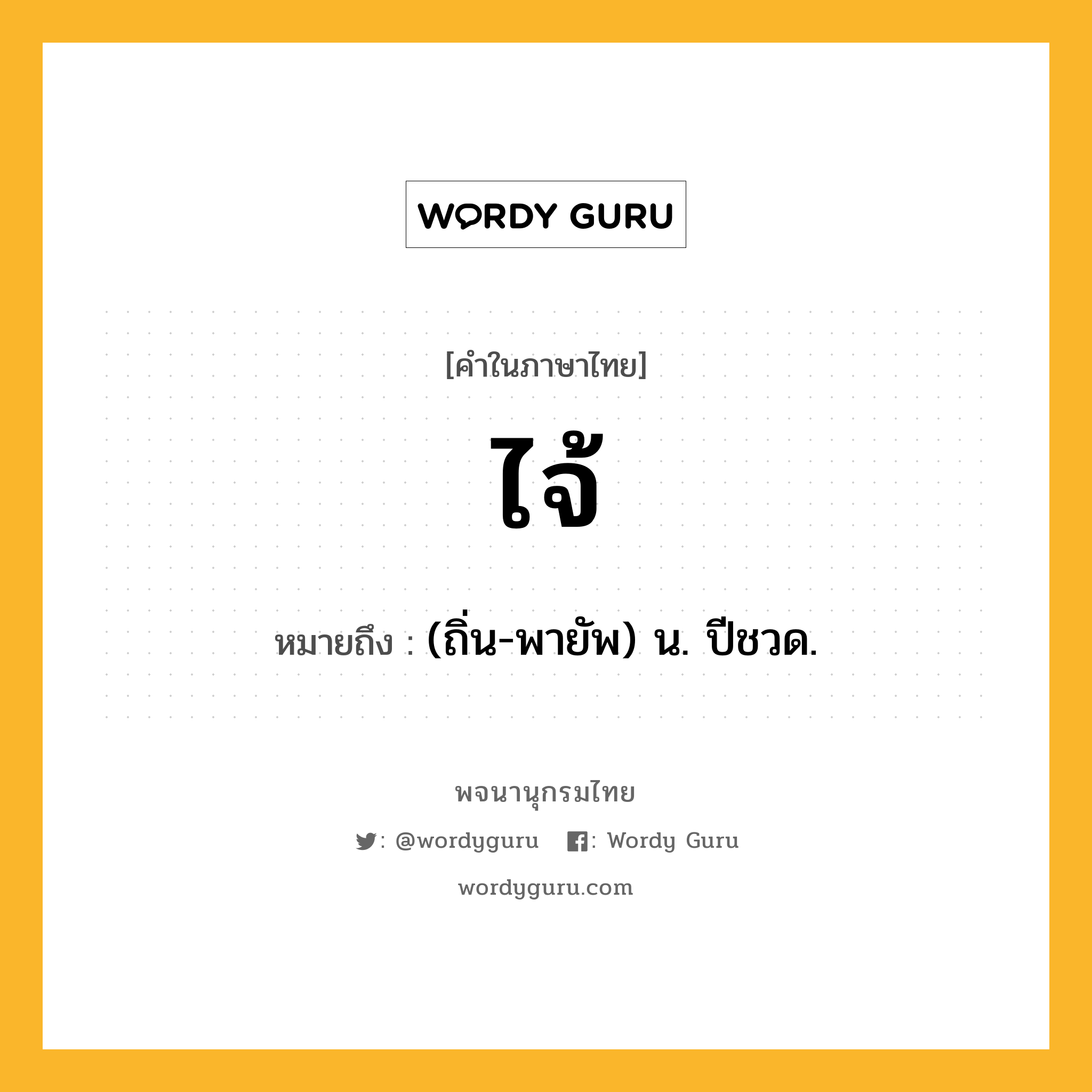 WORDY GURU

[คำในภาษาไทย]

ไจ้

หมายถึง : (ถิ่น-พายัพ) น. ปีชวด.

พจนานุกรมไทย

: @wordyguru : Wordy Guru

wordyguru.com